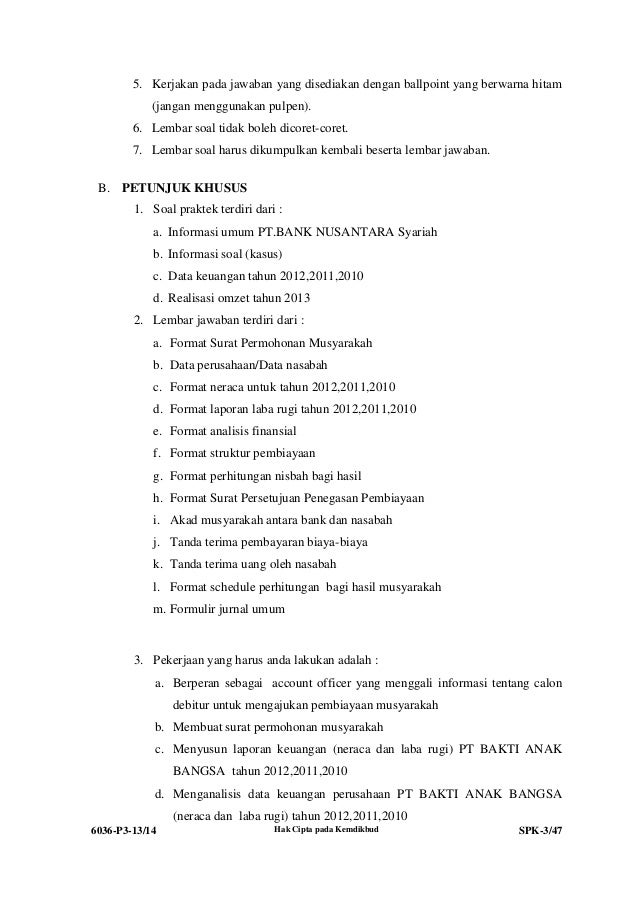 5. Kerjakan pada jawaban yang disediakan dengan ballpoint yang berwarna hitam (jangan menggunakan pulpen).
6. Lembar soal tidak boleh dicoret-coret.
7. Lembar soal harus dikumpulkan kembali beserta lembar jawaban.

B. PETUNJUK KHUSUS
1. Soal praktek terdiri dari :
a. Informasi umum PT.BANK NUSANTARA Syariah
b. Informasi soal (kasus)
c. Data keuangan tahun 2012,2011,2010
d. Realisasi omzet tahun 2013
2. Lembar jawaban terdiri dari :
a. Format Surat Permohonan Musyarakah
b. Data perusahaan/Data nasabah
c. Format neraca untuk tahun 2012,2011,2010
d. Format laporan laba rugi tahun 2012,2011,2010
e. Format analisis finansial
f. Format struktur pembiayaan
g. Format perhitungan nisbah bagi hasil
h. Format Surat Persetujuan Penegasan Pembiayaan
i. Akad musyarakah antara bank dan nasabah
j. Tanda terima pembayaran biaya-biaya
k. Tanda terima uang oleh nasabah
l. Format schedule perhitungan bagi hasil musyarakah
m. Formulir jurnal umum

3. Pekerjaan yang harus anda lakukan adalah :
a. Berperan sebagai account officer yang menggali informasi tentang calon debitur untuk mengajukan pembiayaan musyarakah
b. Membuat surat permohonan musyarakah
c. Menyusun laporan keuangan (neraca dan laba rugi) PT BAKTI ANAK BANGSA tahun 2012,2011,2010
d. Menganalisis data keuangan perusahaan PT BAKTI ANAK BANGSA (neraca dan laba rugi) tahun 2012,2011,2010

6036-P3-13/14 Hak Cipta pada Kemdikbud SPK-3/47